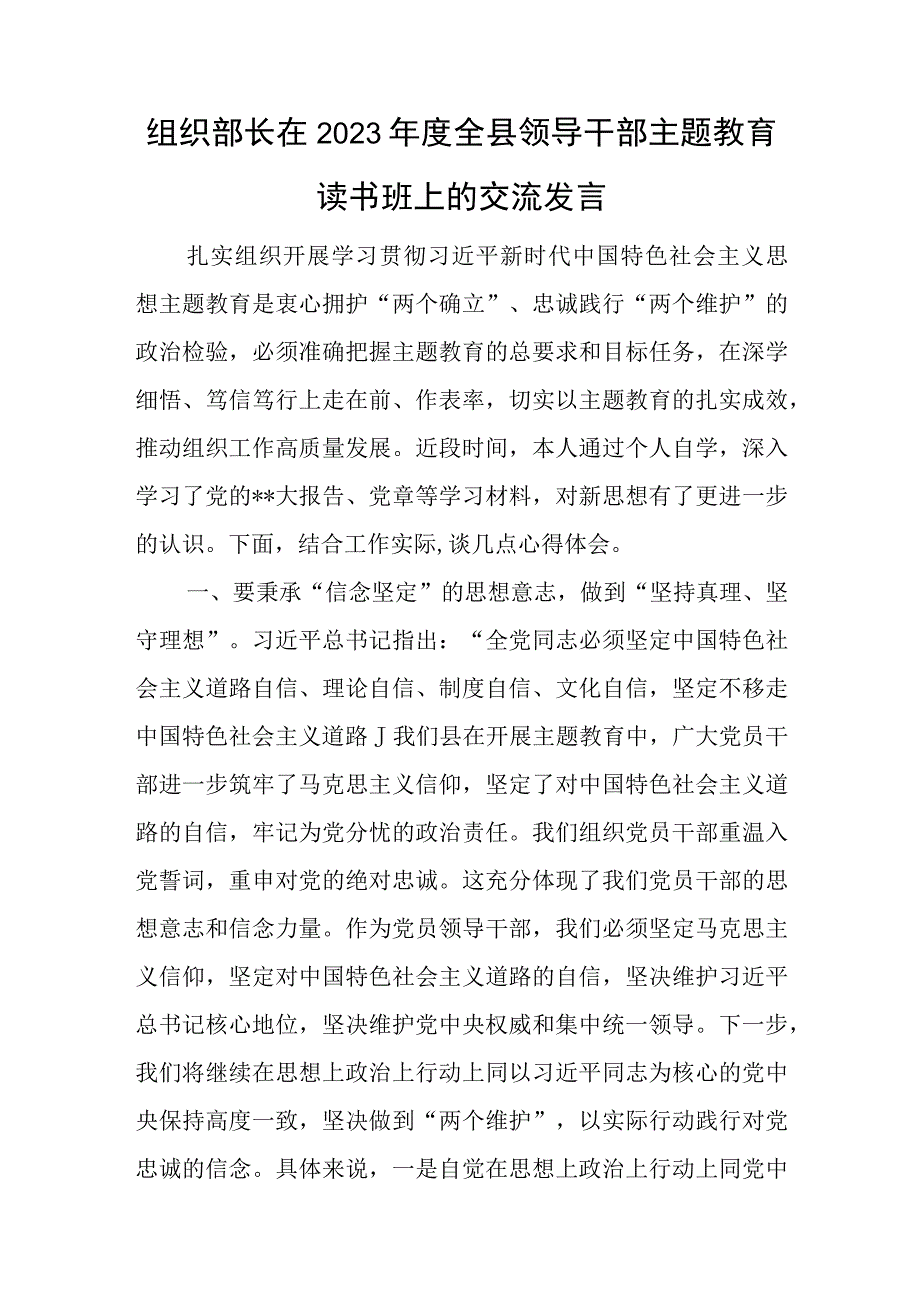 组织部长在2023年度全县领导干部主题教育读书班上的交流发言

扎实组织开展学习贯彻习近平新时代中国特色社会主义思想主题教育是衷心拥护“两个确立”、忠诚践行“两个维护”的政治检验，必须准确把握主题教育的总要求和目标任务，在深学细悟、笃信笃行上走在前、作表率，切实以主题教育的扎实成效，推动组织工作高质量发展。近段时间，本人通过个人自学，深入学习了党的**大报告、党章等学习材料，对新思想有了更进一步的认识。下面，结合工作实际,谈几点心得体会。

一、要秉承“信念坚定”的思想意志，做到“坚持真理、坚守理想”。习近平总书记指出：“全党同志必须坚定中国特色社会主义道路自信、理论自信、制度自信、文化自信，坚定不移走中国特色社会主义道路J我们县在开展主题教育中，广大党员干部进一步筑牢了马克思主义信仰，坚定了对中国特色社会主义道路的自信，牢记为党分忧的政治责任。我们组织党员干部重温入党誓词，重申对党的绝对忠诚。这充分体现了我们党员干部的思想意志和信念力量。作为党员领导干部，我们必须坚定马克思主义信仰，坚定对中国特色社会主义道路的自信，坚决维护习近平总书记核心地位，坚决维护党中央权威和集中统一领导。下一步，我们将继续在思想上政治上行动上同以习近平同志为核心的党中央保持高度一致，坚决做到“两个维护”，以实际行动践行对党忠诚的信念。具体来说，一是自觉在思想上政治上行动上同党中